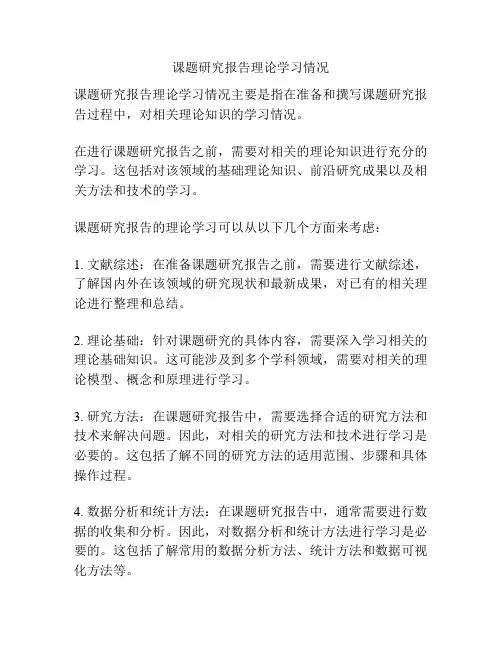 课题研究报告理论学习情况

课题研究报告理论学习情况主要是指在准备和撰写课题研究报告过程中，对相关理论知识的学习情况。

在进行课题研究报告之前，需要对相关的理论知识进行充分的学习。这包括对该领域的基础理论知识、前沿研究成果以及相关方法和技术的学习。

课题研究报告的理论学习可以从以下几个方面来考虑：

1. 文献综述：在准备课题研究报告之前，需要进行文献综述，了解国内外在该领域的研究现状和最新成果，对已有的相关理论进行整理和总结。

2. 理论基础：针对课题研究的具体内容，需要深入学习相关的理论基础知识。这可能涉及到多个学科领域，需要对相关的理论模型、概念和原理进行学习。

3. 研究方法：在课题研究报告中，需要选择合适的研究方法和技术来解决问题。因此，对相关的研究方法和技术进行学习是必要的。这包括了解不同的研究方法的适用范围、步骤和具体操作过程。

4. 数据分析和统计方法：在课题研究报告中，通常需要进行数据的收集和分析。因此，对数据分析和统计方法进行学习是必要的。这包括了解常用的数据分析方法、统计方法和数据可视化方法等。